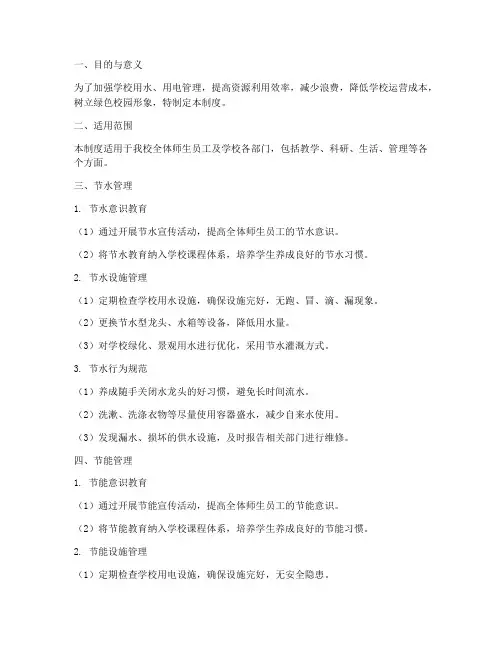 一、目的与意义

为了加强学校用水、用电管理，提高资源利用效率，减少浪费，降低学校运营成本，树立绿色校园形象，特制定本制度。

二、适用范围

本制度适用于我校全体师生员工及学校各部门，包括教学、科研、生活、管理等各个方面。

三、节水管理

1. 节水意识教育

（1）通过开展节水宣传活动，提高全体师生员工的节水意识。

（2）将节水教育纳入学校课程体系，培养学生养成良好的节水习惯。

2. 节水设施管理

（1）定期检查学校用水设施，确保设施完好，无跑、冒、滴、漏现象。

（2）更换节水型龙头、水箱等设备，降低用水量。

（3）对学校绿化、景观用水进行优化，采用节水灌溉方式。

3. 节水行为规范

（1）养成随手关闭水龙头的好习惯，避免长时间流水。

（2）洗漱、洗涤衣物等尽量使用容器盛水，减少自来水使用。

（3）发现漏水、损坏的供水设施，及时报告相关部门进行维修。

四、节能管理

1. 节能意识教育

（1）通过开展节能宣传活动，提高全体师生员工的节能意识。

（2）将节能教育纳入学校课程体系，培养学生养成良好的节能习惯。

2. 节能设施管理

（1）定期检查学校用电设施，确保设施完好，无安全隐患。